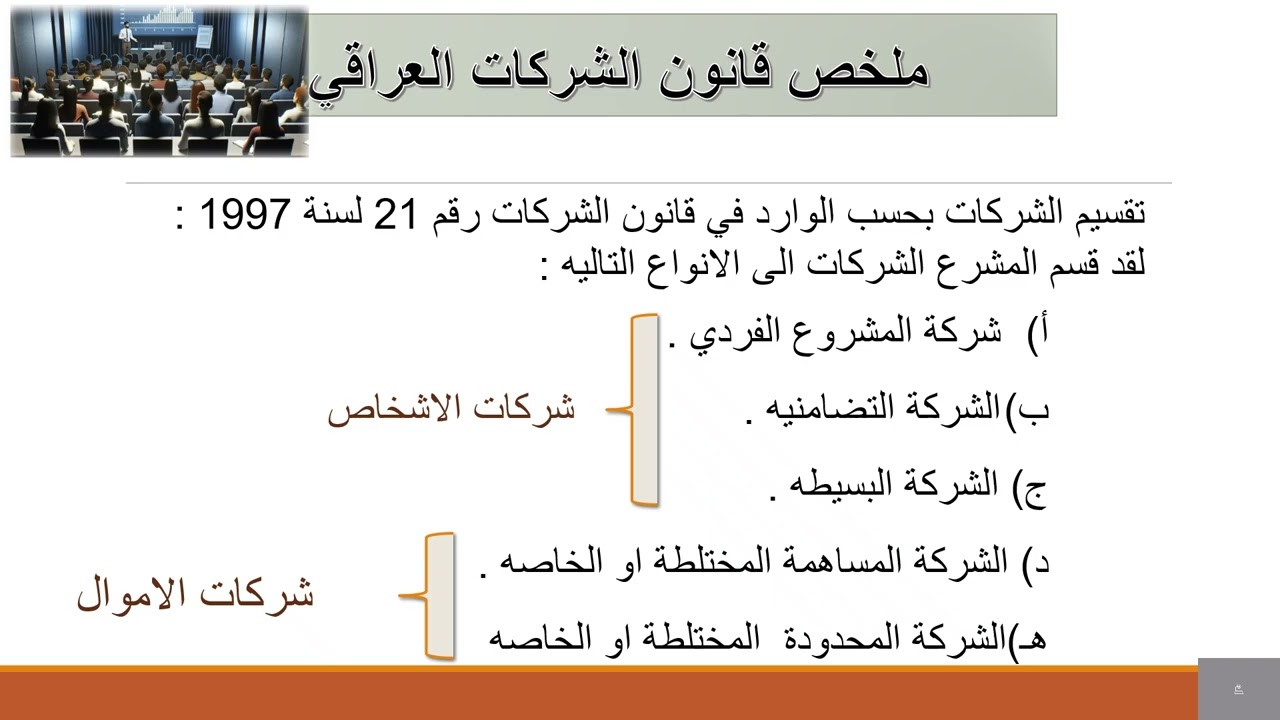 ملخص قانون الشركات العراقي

تقسيم الشركات بحسب الوارد في قانون الشركات رقم 21 لسنة 1997 :
لقد قسم المشرع الشركات الى الانواع التاليه :

أ) شركة المشروع الفردي .
ب)الشركة التضامنيه .
ج) الشركة البسيطه .

شركات الاشخاص

د) الشركة المساهمة المختلطة او الخاصه .
هـ)الشركة المحدودة المختلطة او الخاصه

شركات الاموال